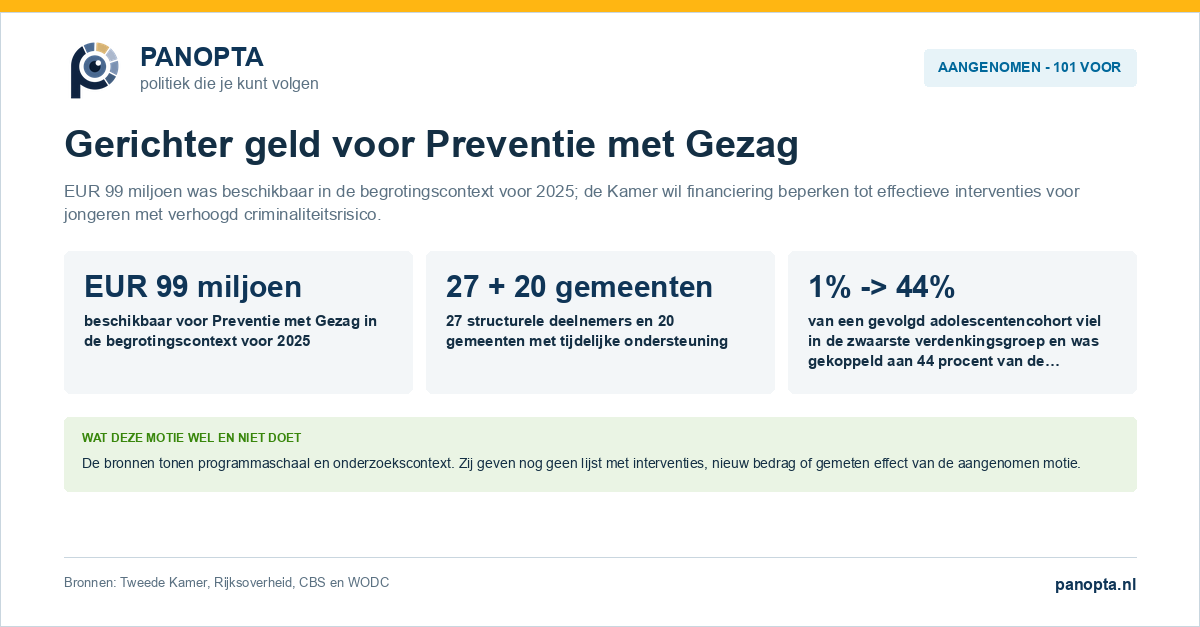 PANOPTA
politiek die je kunt volgen

AANGENOMEN - 101 VOOR

Gerichter geld voor Preventie met Gezag

EUR 99 miljoen was beschikbaar in de begrotingscontext voor 2025; de Kamer wil financiering beperken tot effectieve interventies voor jongeren met verhoogd criminaliteitsrisico.

EUR 99 miljoen

beschikbaar voor Preventie met Gezag in de begrotingscontext voor 2025

27 + 20 gemeenten

27 structurele deelnemers en 20 gemeenten met tijdelijke ondersteuning

1% -> 44%

van een gevolgd adolescentencohort viel in de zwaarste verdenkingsgroep en was gekoppeld aan 44 procent van de...

WAT DEZE MOTIE WEL EN NIET DOET

De bronnen tonen programmaschaal en onderzoekscontext. Zij geven nog geen lijst met interventies, nieuw bedrag of gemeten effect van de aangenomen motie.

Bronnen: Tweede Kamer, Rijksoverheid, CBS en WODC

panopta.nl